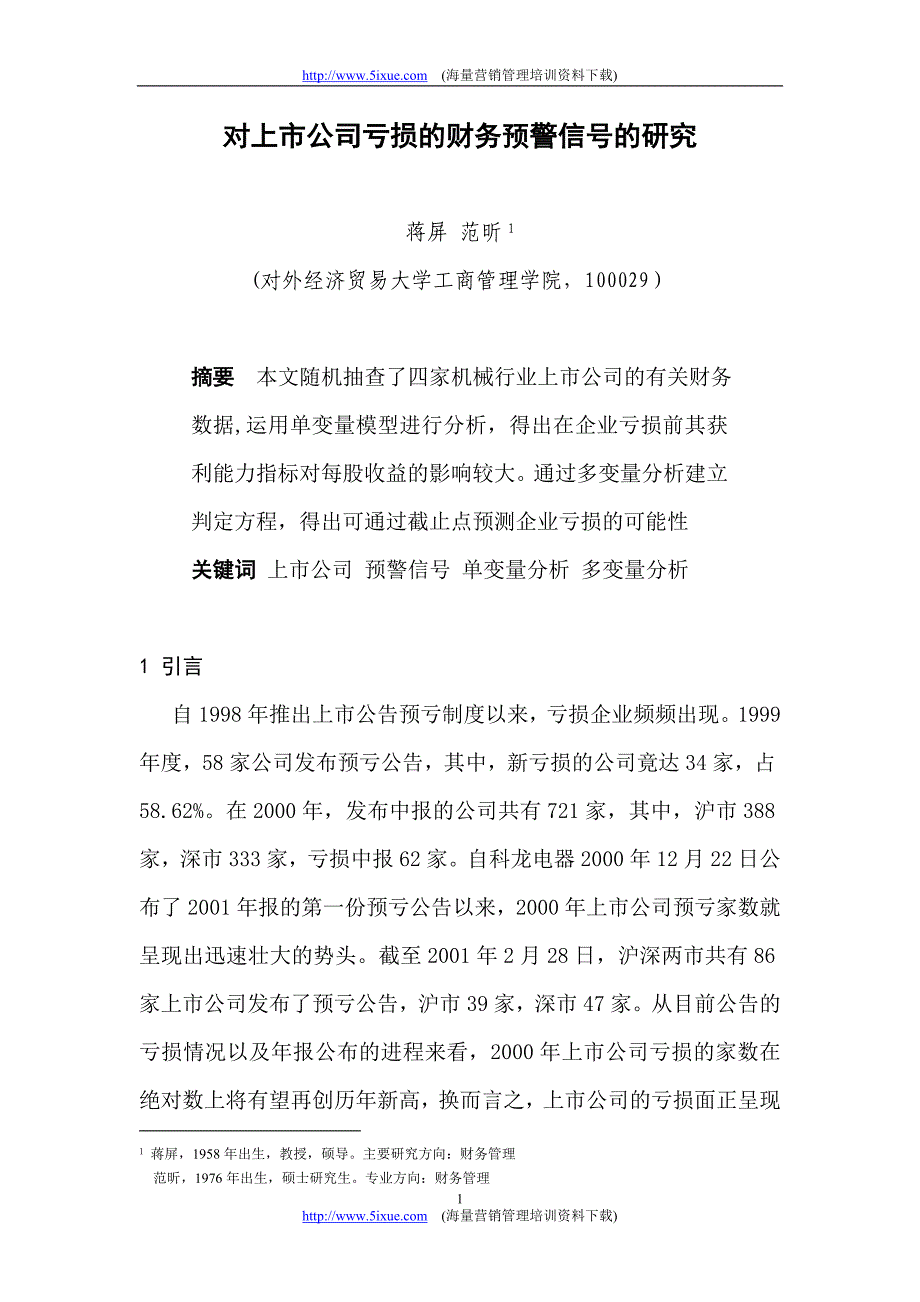 http://www.5ixue.com (海量营销管理培训资料下载)

对上市公司亏损的财务预警信号的研究

蒋屏 范昕 $^1$

(对外经济贸易大学工商管理学院，100029)

摘要 本文随机抽查了四家机械行业上市公司的有关财务数据,运用单变量模型进行分析，得出在企业亏损前其获利能力指标对每股收益的影响较大。通过多变量分析建立判定方程，得出可通过截止点预测企业亏损的可能性

关键词 上市公司 预警信号 单变量分析 多变量分析

1 引言

自 1998 年推出上市公告预亏制度以来，亏损企业频频出现。1999 年度，58 家公司发布预亏公告，其中，新亏损的公司竟达 34 家，占 58.62%。在 2000 年，发布中报的公司共有 721 家，其中，沪市 388 家，深市 333 家，亏损中报 62 家。自科龙电器 2000 年 12 月 22 日公布了 2001 年报的第一份预亏公告以来，2000 年上市公司预亏家数就呈现出迅速壮大的势头。截至 2001 年 2 月 28 日，沪深两市共有 86 家上市公司发布了预亏公告，沪市 39 家，深市 47 家。从目前公告的亏损情况以及年报公布的进程来看，2000 年上市公司亏损的家数在绝对数上将有望再创历年新高，换而言之，上市公司的亏损面正呈现

$^1$ 蒋屏，1958 年出生，教授，硕导。主要研究方向：财务管理
范昕，1976 年出生，硕士研究生。专业方向：财务管理

1
http://www.5ixue.com (海量营销管理培训资料下载)